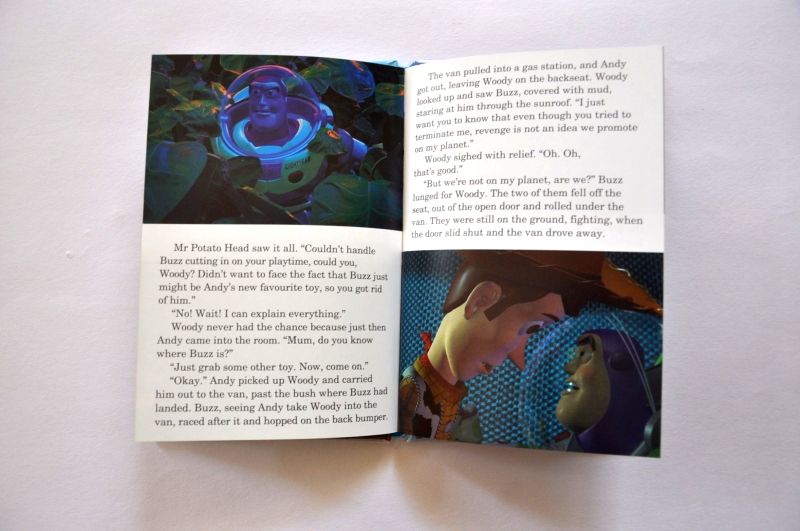 Mr Potato Head saw it all. "Couldn't handle Buzz cutting in on your playtime, could you, Woody? Didn't want to face the fact that Buzz just might be Andy's new favourite toy, so you got rid of him."

"No! Wait! I can explain everything."

Woody never had the chance because just then Andy came into the room. "Mum, do you know where Buzz is?"

"Just grab some other toy. Now, come on."

"Okay." Andy picked up Woody and carried him out to the van, past the bush where Buzz had landed. Buzz, seeing Andy take Woody into the van, raced after it and hopped on the back bumper.

The van pulled into a gas station, and Andy got out, leaving Woody on the backseat. Woody looked up and saw Buzz, covered with mud, staring at him through the sunroof. "I just want you to know that even though you tried to terminate me, revenge is not an idea we promote on my planet."

Woody sighed with relief. "Oh. Oh, that's good."

"But we're not on my planet, are we?" Buzz lunged for Woody. The two of them fell off the seat, out of the open door and rolled under the van. They were still on the ground, fighting, when the door slid shut and the van drove away.